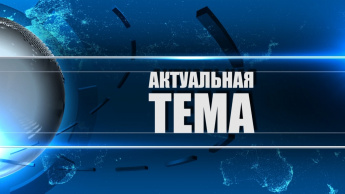 АКТУАЛЬНАЯ
ТЕМА